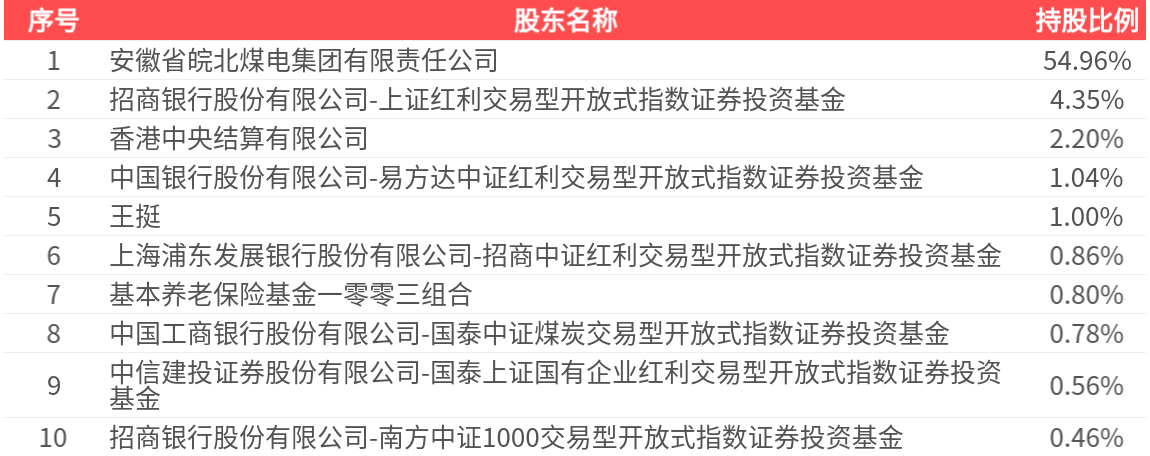 | 序号 | 股东名称 | 持股比例 |
|---|---|---|
| 1 | 安徽省皖北煤电集团有限责任公司 | 54.96% |
| 2 | 招商银行股份有限公司-上证红利交易型开放式指数证券投资基金 | 4.35% |
| 3 | 香港中央结算有限公司 | 2.20% |
| 4 | 中国银行股份有限公司-易方达中证红利交易型开放式指数证券投资基金 | 1.04% |
| 5 | 王挺 | 1.00% |
| 6 | 上海浦东发展银行股份有限公司-招商中证红利交易型开放式指数证券投资基金 | 0.86% |
| 7 | 基本养老保险基金一零零三组合 | 0.80% |
| 8 | 中国工商银行股份有限公司-国泰中证煤炭交易型开放式指数证券投资基金 | 0.78% |
| 9 | 中信建投证券股份有限公司-国泰上证国有企业红利交易型开放式指数证券投资基金 | 0.56% |
| 10 | 招商银行股份有限公司-南方中证1000交易型开放式指数证券投资基金 | 0.46% |